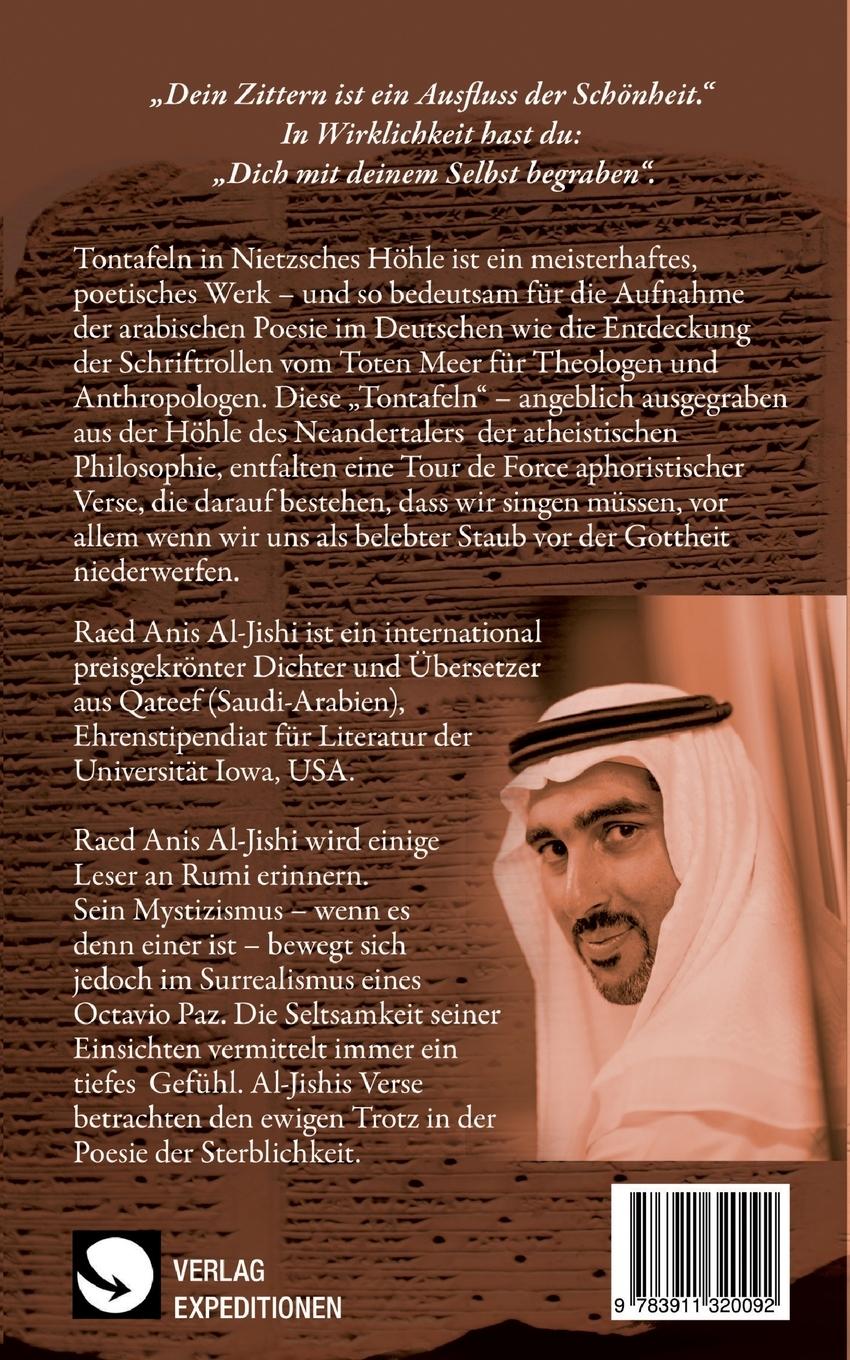 „Dein Zittern ist ein Ausfluss der Schönheit.“
In Wirklichkeit hast du:
„Dich mit deinem Selbst begraben“.

Tontafeln in Nietzsches Höhle ist ein meisterhaftes, poetisches Werk – und so bedeutsam für die Aufnahme der arabischen Poesie im Deutschen wie die Entdeckung der Schriftrollen vom Toten Meer für Theologen und Anthropologen. Diese „Tontafeln“ – angeblich ausgegraben aus der Höhle des Neandertalers der atheistischen Philosophie, entfalten eine Tour de Force aphoristischer Verse, die darauf bestehen, dass wir singen müssen, vor allem wenn wir uns als belebter Staub vor der Gottheit niederwerfen.

Raed Anis Al-Jishi ist ein international preisgekrönter Dichter und Übersetzer aus Qateef (Saudi-Arabien), Ehrenstipendiat für Literatur der Universität Iowa, USA.

Raed Anis Al-Jishi wird einige Leser an Rumi erinnern. Sein Mystizismus – wenn es denn einer ist – bewegt sich jedoch im Surrealismus eines Octavio Paz. Die Seltsamkeit seiner Einsichten vermittelt immer ein tiefes Gefühl. Al-Jishis Verse betrachten den ewigen Trotz in der Poesie der Sterblichkeit.

VERLAG
EXPEDITIONEN

9 783911 320092